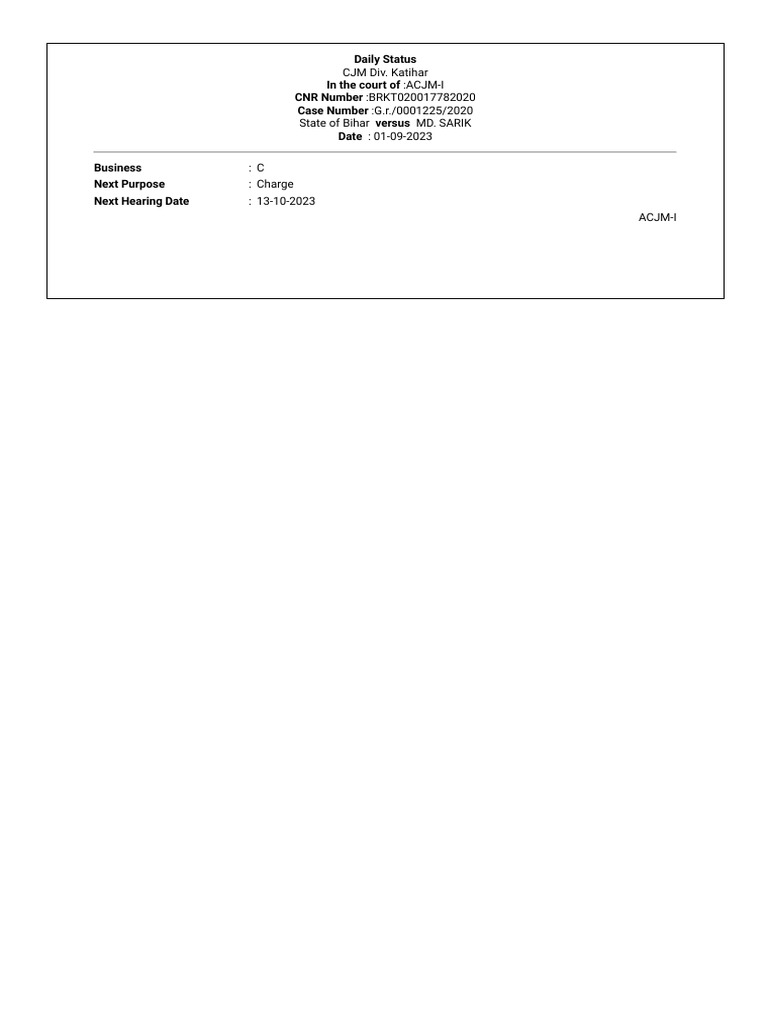 Daily Status
CJM Div. Katihar
In the court of :ACJM-I
CNR Number :BRKT020017782020
Case Number :G.r./0001225/2020
State of Bihar versus MD. SARIK
Date : 01-09-2023

Business : C
Next Purpose : Charge
Next Hearing Date : 13-10-2023

ACJM-I